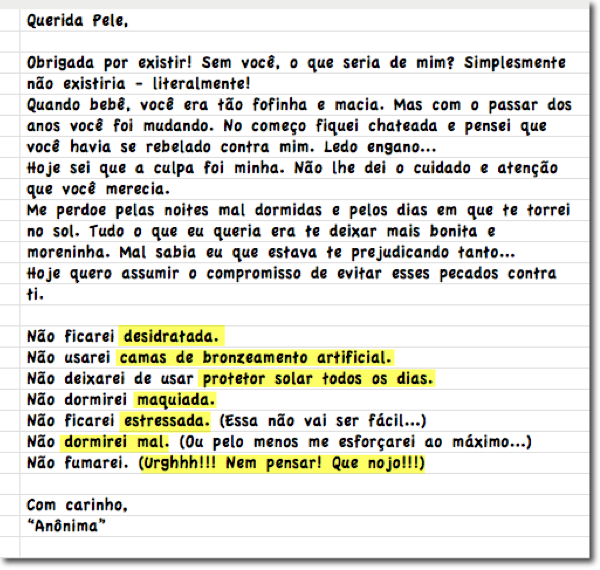 Querida Pele,

Obrigada por existir! Sem você, o que seria de mim? Simplesmente não existiria - literalmente!
Quando bebê, você era tão fofinha e macia. Mas com o passar dos anos você foi mudando. No começo fiquei chateada e pensei que você havia se rebelado contra mim. Ledo engano...
Hoje sei que a culpa foi minha. Não lhe dei o cuidado e atenção que você merecia.
Me perdoe pelas noites mal dormidas e pelos dias em que te torrei no sol. Tudo o que eu queria era te deixar mais bonita e moreninha. Mal sabia eu que estava te prejudicando tanto...
Hoje quero assumir o compromisso de evitar esses pecados contra ti.

Não ficarei desidratada.
Não usarei camas de bronzeamento artificial.
Não deixarei de usar protetor solar todos os dias.
Não dormirei maquiada.
Não ficarei estressada. (Essa não vai ser fácil...)
Não dormirei mal. (Ou pelo menos me esforçarei ao máximo...)
Não fumarei. (Urghhh!!! Nem pensar! Que nojo!!!)

Com carinho,
"Anônima"